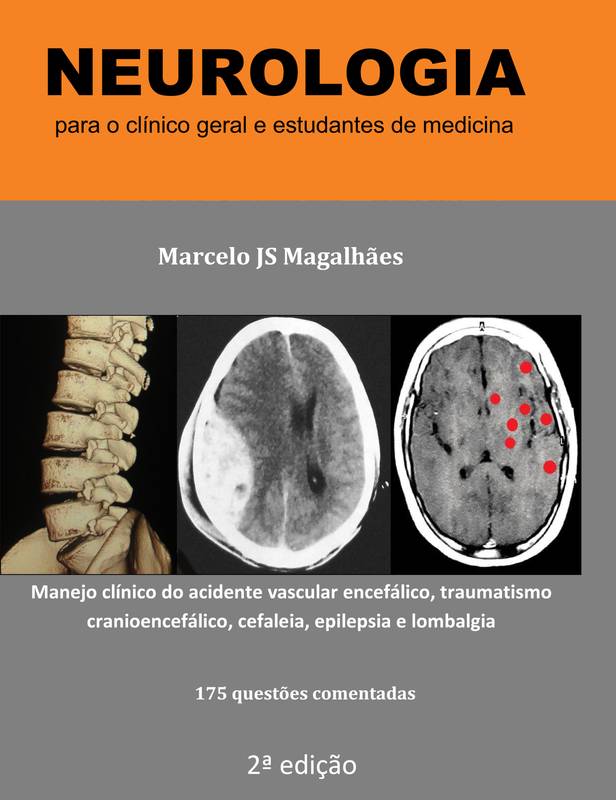 NEUROLOGIA

para o clínico geral e estudantes de medicina

Marcelo JS Magalhães

Manejo clínico do acidente vascular encefálico, traumatismo cranioencefálico, cefaleia, epilepsia e lombalgia

175 questões comentadas

2ª edição